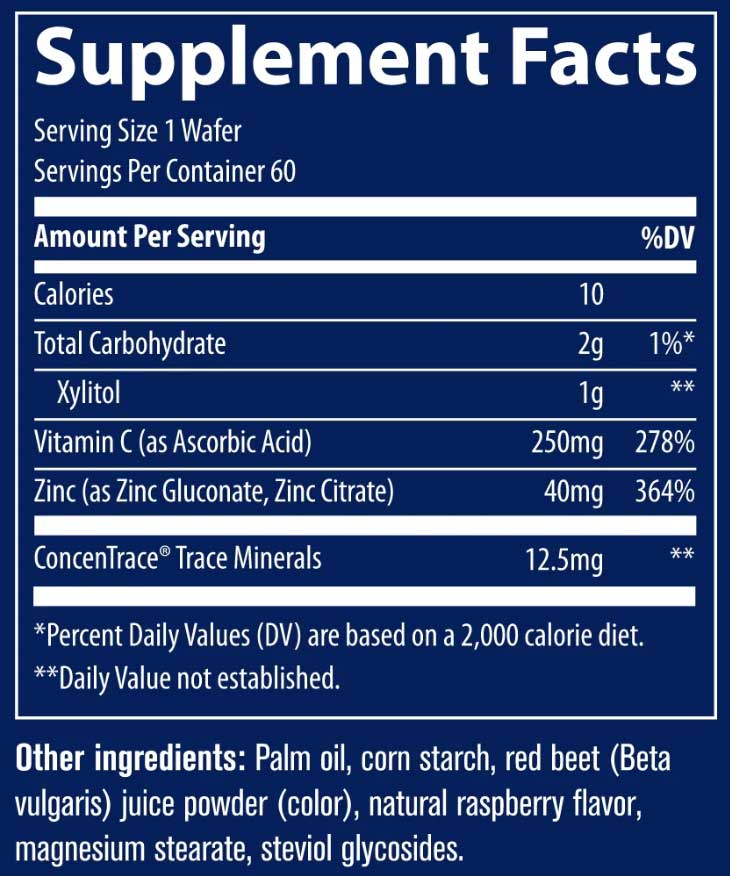 Supplement Facts

Serving Size 1 Wafer
Servings Per Container 60

| Amount Per Serving | | %DV |
|---|---|---|
| Calories | 10 | |
| Total Carbohydrate | 2g | 1%* |
| Xylitol | 1g | ** |
| Vitamin C (as Ascorbic Acid) | 250mg | 278% |
| Zinc (as Zinc Gluconate, Zinc Citrate) | 40mg | 364% |
| ConcenTrace® Trace Minerals | 12.5mg | ** |

*Percent Daily Values (DV) are based on a 2,000 calorie diet.
**Daily Value not established.

Other ingredients: Palm oil, corn starch, red beet (Beta vulgaris) juice powder (color), natural raspberry flavor, magnesium stearate, steviol glycosides.